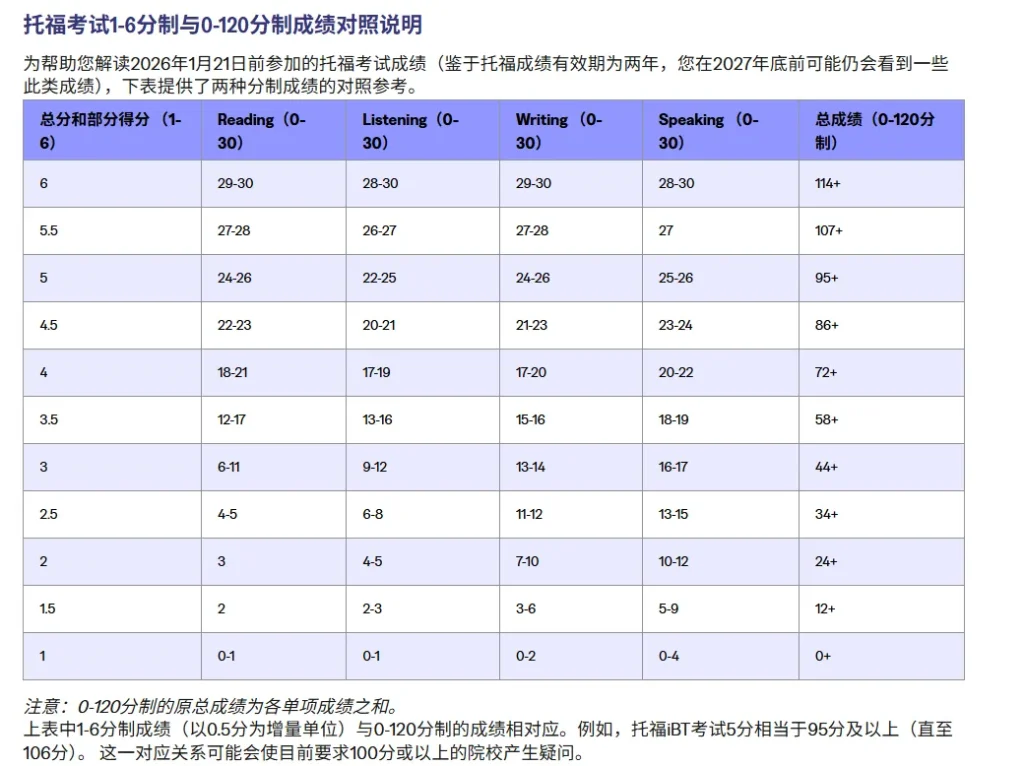 托福考试1-6分制与0-120分制成绩对照说明

为帮助您解读2026年1月21日前参加的托福考试成绩（鉴于托福成绩有效期为两年，您在2027年底前可能仍会看到一些此类成绩），下表提供了两种分制成绩的对照参考。

| 总分和部分得分（1-6） | Reading（0-30） | Listening（0-30） | Writing（0-30） | Speaking（0-30） | 总成绩（0-120分制） |
|---|---|---|---|---|---|
| 6 | 29-30 | 28-30 | 29-30 | 28-30 | 114+ |
| 5.5 | 27-28 | 26-27 | 27-28 | 27 | 107+ |
| 5 | 24-26 | 22-25 | 24-26 | 25-26 | 95+ |
| 4.5 | 22-23 | 20-21 | 21-23 | 23-24 | 86+ |
| 4 | 18-21 | 17-19 | 17-20 | 20-22 | 72+ |
| 3.5 | 12-17 | 13-16 | 15-16 | 18-19 | 58+ |
| 3 | 6-11 | 9-12 | 13-14 | 16-17 | 44+ |
| 2.5 | 4-5 | 6-8 | 11-12 | 13-15 | 34+ |
| 2 | 3 | 4-5 | 7-10 | 10-12 | 24+ |
| 1.5 | 2 | 2-3 | 3-6 | 5-9 | 12+ |
| 1 | 0-1 | 0-1 | 0-2 | 0-4 | 0+ |

注意：0-120分制的原总成绩为各单项成绩之和。
上表中1-6分制成绩（以0.5分为增量单位）与0-120分制的成绩相对应。例如，托福iBT考试5分相当于95分及以上（直至106分）。这一对应关系可能会使目前要求100分或以上的院校产生疑问。